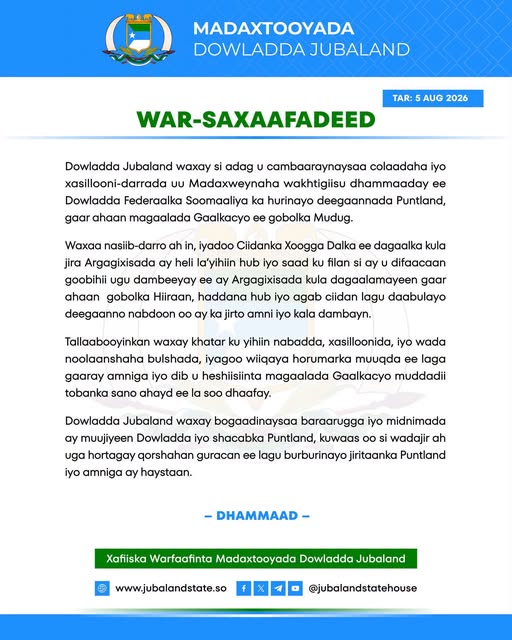 MADAXTOOYADA
DOWLADDA JUBALAND

TAR: 5 AUG 2026

WAR-SAXAAFADEED

Dowladda Jubaland waxay si adag u cambaaraynaysaa colaadaha iyo xasillooni-darrada uu Madaxweynaha wakhtigiisu dhammaaday ee Dowladda Federaalka Soomaaliya ka hurinayo deegaannada Puntland, gaar ahaan magaalada Gaalkacyo ee gobolka Mudug.

Waxaa nasiib-darro ah in, iyadoo Ciidanka Xoogga Dalka ee dagaalka kula jira Argagixisada ay heli la'yihiin hub iyo saad ku filan si ay u difaacaan goobihii ugu dambeeyay ee ay Argagixisada kula dagaalamayeen gaar ahaan gobolka Hiiraan, haddana hub iyo agab ciidan lagu daabulayo deegaanno nabdoon oo ay ka jirto amni iyo kala dambayn.

Tallaabooyinkan waxay khatar ku yihiin nabadda, xasilloonida, iyo wada noolaanshaha bulshada, iyagoo wiiqaya horumarka muuqda ee laga gaaray amniga iyo dib u heshiisiinta magaalada Gaalkacyo muddadii tobanka sano ahayd ee la soo dhaafay.

Dowladda Jubaland waxay bogaadinaysaa baraarugga iyo midnimada ay muujiyeen Dowladda iyo shacabka Puntland, kuwaas oo si wadajir ah uga hortagay qorshahan guracan ee lagu burburinayo jiritaanka Puntland iyo amniga ay haystaan.

– DHAMMAAD –

Xafiiska Warfaafinta Madaxtooyada Dowladda Jubaland

www.jubalandstate.so @jubalandstatehouse